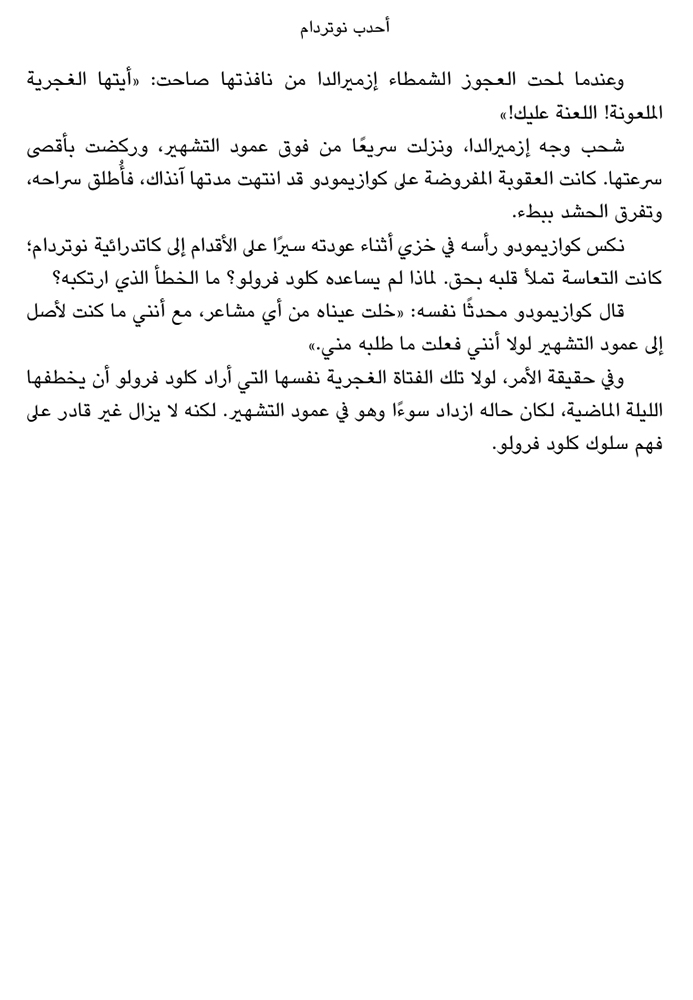 أحدب نوتردام

وعندما لمحت العجوز الشمطاء إزميرالدا من نافذتها صاحت: «أيتها الغجرية الملعونة! اللعنة عليك!»

شحب وجه إزميرالدا، ونزلت سريعًا من فوق عمود التشهير، وركضت بأقصى سرعتها. كانت العقوبة المفروضة على كوازيمودو قد انتهت مدتها آنذاك، فأُطلق سراحه، وتفرق الحشد ببطء.

نكس كوازيمودو رأسه في خزي أثناء عودته سيرًا على الأقدام إلى كاتدرائية نوتردام؛ كانت التعاسة تملأ قلبه بحق. لماذا لم يساعده كلود فرولو؟ ما الخطأ الذي ارتكبه؟

قال كوازيمودو محدثًا نفسه: «خلت عيناه من أي مشاعر، مع أنني ما كنت لأصل إلى عمود التشهير لولا أنني فعلت ما طلبه مني.»

وفي حقيقة الأمر، لولا تلك الفتاة الغجرية نفسها التي أراد كلود فرولو أن يخطفها الليلة الماضية، لكان حاله ازداد سوءًا وهو في عمود التشهير. لكنه لا يزال غير قادر على فهم سلوك كلود فرولو.